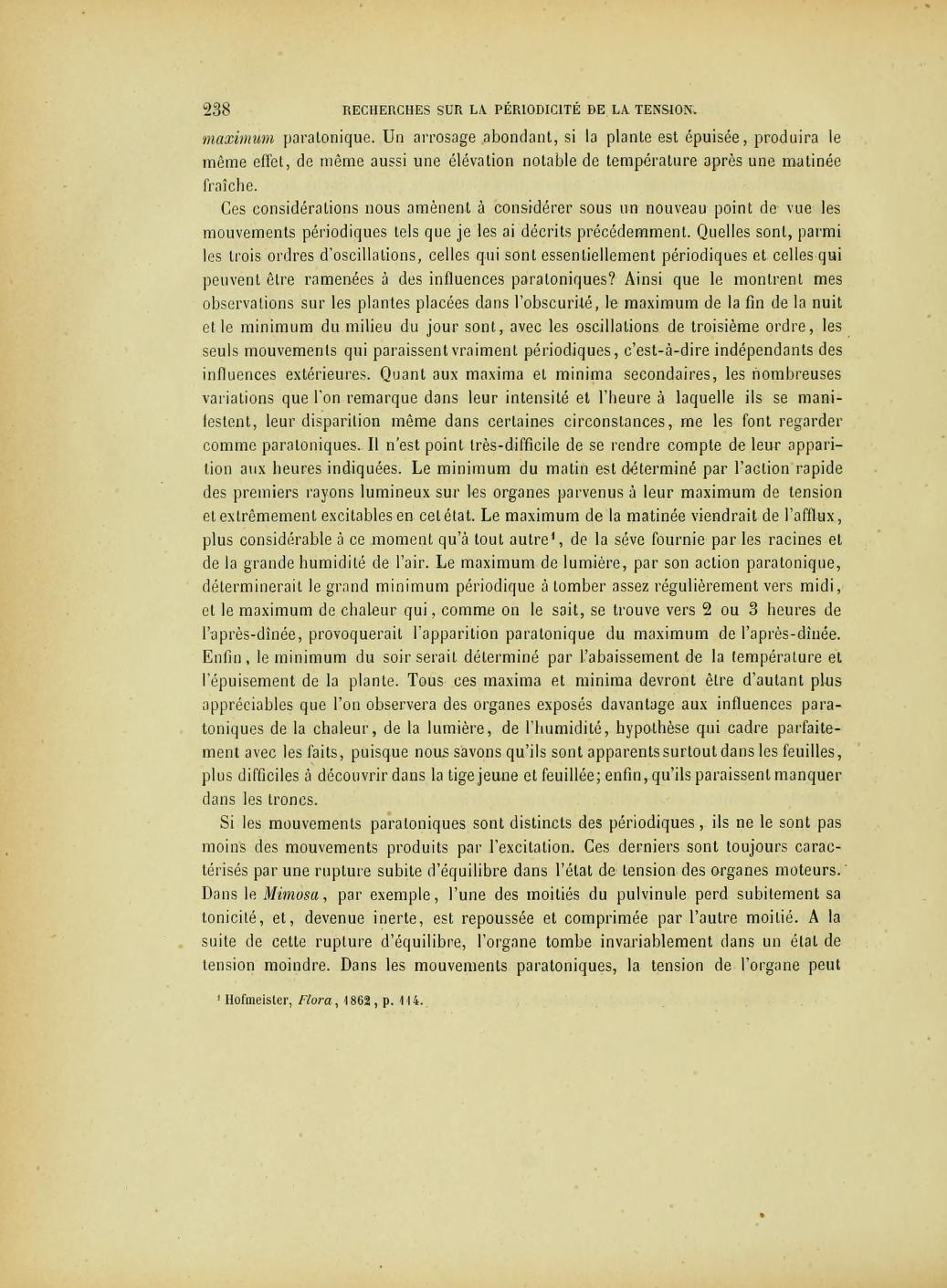 238 RECHERCHES SUR LA PÉRIODICITÉ DE LA TENSION.

maximum paratonique. Un arrosage abondant, si la plante est épuisée, produira le même effet, de même aussi une élévation notable de température après une matinée fraîche.

Ces considérations nous amènent à considérer sous un nouveau point de vue les mouvements périodiques tels que je les ai décrits précédemment. Quelles sont, parmi les trois ordres d'oscillations, celles qui sont essentiellement périodiques et celles qui peuvent être ramenées à des influences paratoniques? Ainsi que le montrent mes observations sur les plantes placées dans l'obscurité, le maximum de la fin de la nuit et le minimum du milieu du jour sont, avec les oscillations de troisième ordre, les seuls mouvements qui paraissent vraiment périodiques, c'est-à-dire indépendants des influences extérieures. Quant aux maxima et minima secondaires, les nombreuses variations que l'on remarque dans leur intensité et l'heure à laquelle ils se manifestent, leur disparition même dans certaines circonstances, me les font regarder comme paratoniques. Il n'est point très-difficile de se rendre compte de leur apparition aux heures indiquées. Le minimum du matin est déterminé par l'action rapide des premiers rayons lumineux sur les organes parvenus à leur maximum de tension et extrêmement excitables en cet état. Le maximum de la matinée viendrait de l'afflux, plus considérable à ce moment qu'à tout autre¹, de la séve fournie par les racines et de la grande humidité de l'air. Le maximum de lumière, par son action paratonique, déterminerait le grand minimum périodique à tomber assez régulièrement vers midi, et le maximum de chaleur qui, comme on le sait, se trouve vers 2 ou 3 heures de l'après-dînée, provoquerait l'apparition paratonique du maximum de l'après-dînée. Enfin, le minimum du soir serait déterminé par l'abaissement de la température et l'épuisement de la plante. Tous ces maxima et minima devront être d'autant plus appréciables que l'on observera des organes exposés davantage aux influences paratoniques de la chaleur, de la lumière, de l'humidité, hypothèse qui cadre parfaitement avec les faits, puisque nous savons qu'ils sont apparents surtout dans les feuilles, plus difficiles à découvrir dans la tige jeune et feuillée; enfin, qu'ils paraissent manquer dans les troncs.

Si les mouvements paratoniques sont distincts des périodiques, ils ne le sont pas moins des mouvements produits par l'excitation. Ces derniers sont toujours caractérisés par une rupture subite d'équilibre dans l'état de tension des organes moteurs. Dans le Mimosa, par exemple, l'une des moitiés du pulvinule perd subitement sa tonicité, et, devenue inerte, est repoussée et comprimée par l'autre moitié. A la suite de cette rupture d'équilibre, l'organe tombe invariablement dans un état de tension moindre. Dans les mouvements paratoniques, la tension de l'organe peut

¹ Hofmeister, Flora, 1862, p. 114.